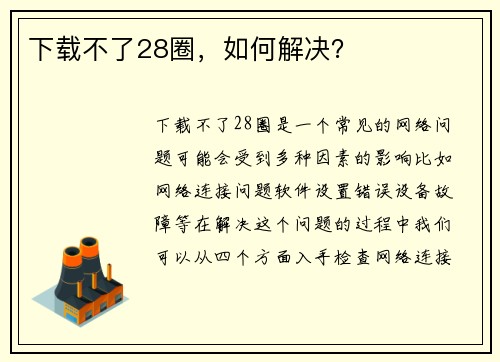 下载不了28圈，如何解决?

下载不了28圈是一个常见的网络问题可能会受到多种因素的影响比如网络连接问题软件设置错误设备故障等在解决这个问题的过程中我们可以从四个方面入手检查网络连接